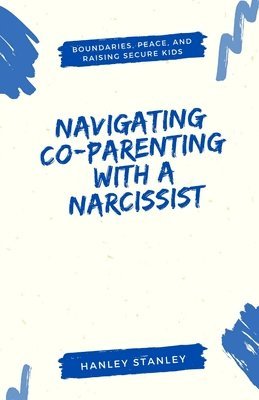 BOUNDARIES, PEACE, AND RAISING SECURE KIDS

NAVIGATING CO-PARENTING WITH A NARCISSIST

HANLEY STANLEY